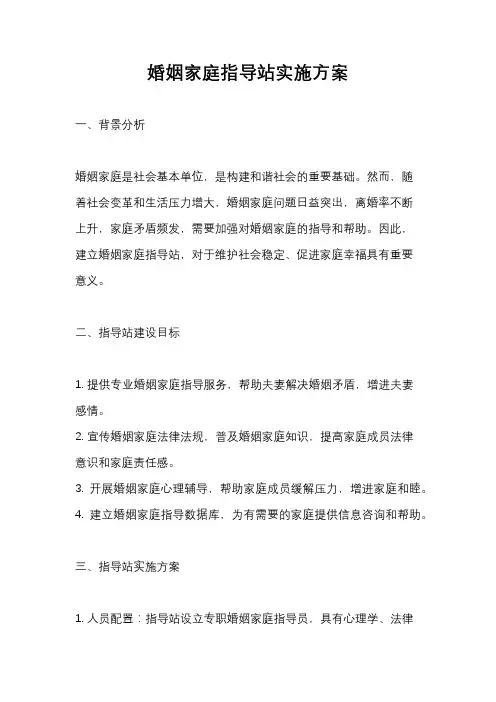 婚姻家庭指导站实施方案

一、背景分析

婚姻家庭是社会基本单位，是构建和谐社会的重要基础。然而，随着社会变革和生活压力增大，婚姻家庭问题日益突出，离婚率不断上升，家庭矛盾频发，需要加强对婚姻家庭的指导和帮助。因此，建立婚姻家庭指导站，对于维护社会稳定、促进家庭幸福具有重要意义。

二、指导站建设目标

1. 提供专业婚姻家庭指导服务，帮助夫妻解决婚姻矛盾，增进夫妻感情。
2. 宣传婚姻家庭法律法规，普及婚姻家庭知识，提高家庭成员法律意识和家庭责任感。
3. 开展婚姻家庭心理辅导，帮助家庭成员缓解压力，增进家庭和睦。
4. 建立婚姻家庭指导数据库，为有需要的家庭提供信息咨询和帮助。

三、指导站实施方案

1. 人员配置：指导站设立专职婚姻家庭指导员，具有心理学、法律